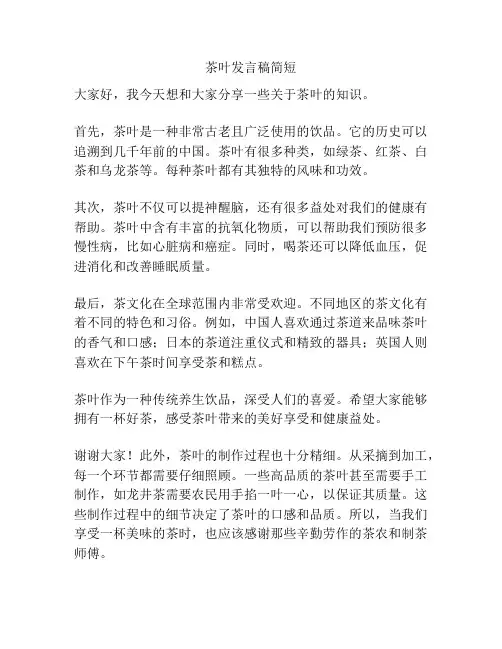 茶叶发言稿简短

大家好，我今天想和大家分享一些关于茶叶的知识。

首先，茶叶是一种非常古老且广泛使用的饮品。它的历史可以追溯到几千年前的中国。茶叶有很多种类，如绿茶、红茶、白茶和乌龙茶等。每种茶叶都有其独特的风味和功效。

其次，茶叶不仅可以提神醒脑，还有很多益处对我们的健康有帮助。茶叶中含有丰富的抗氧化物质，可以帮助我们预防很多慢性病，比如心脏病和癌症。同时，喝茶还可以降低血压，促进消化和改善睡眠质量。

最后，茶文化在全球范围内非常受欢迎。不同地区的茶文化有着不同的特色和习俗。例如，中国人喜欢通过茶道来品味茶叶的香气和口感；日本的茶道注重仪式和精致的器具；英国人则喜欢在下午茶时间享受茶和糕点。

茶叶作为一种传统养生饮品，深受人们的喜爱。希望大家能够拥有一杯好茶，感受茶叶带来的美好享受和健康益处。

谢谢大家！此外，茶叶的制作过程也十分精细。从采摘到加工，每一个环节都需要仔细照顾。一些高品质的茶叶甚至需要手工制作，如龙井茶需要农民用手掐一叶一心，以保证其质量。这些制作过程中的细节决定了茶叶的口感和品质。所以，当我们享受一杯美味的茶时，也应该感谢那些辛勤劳作的茶农和制茶师傅。